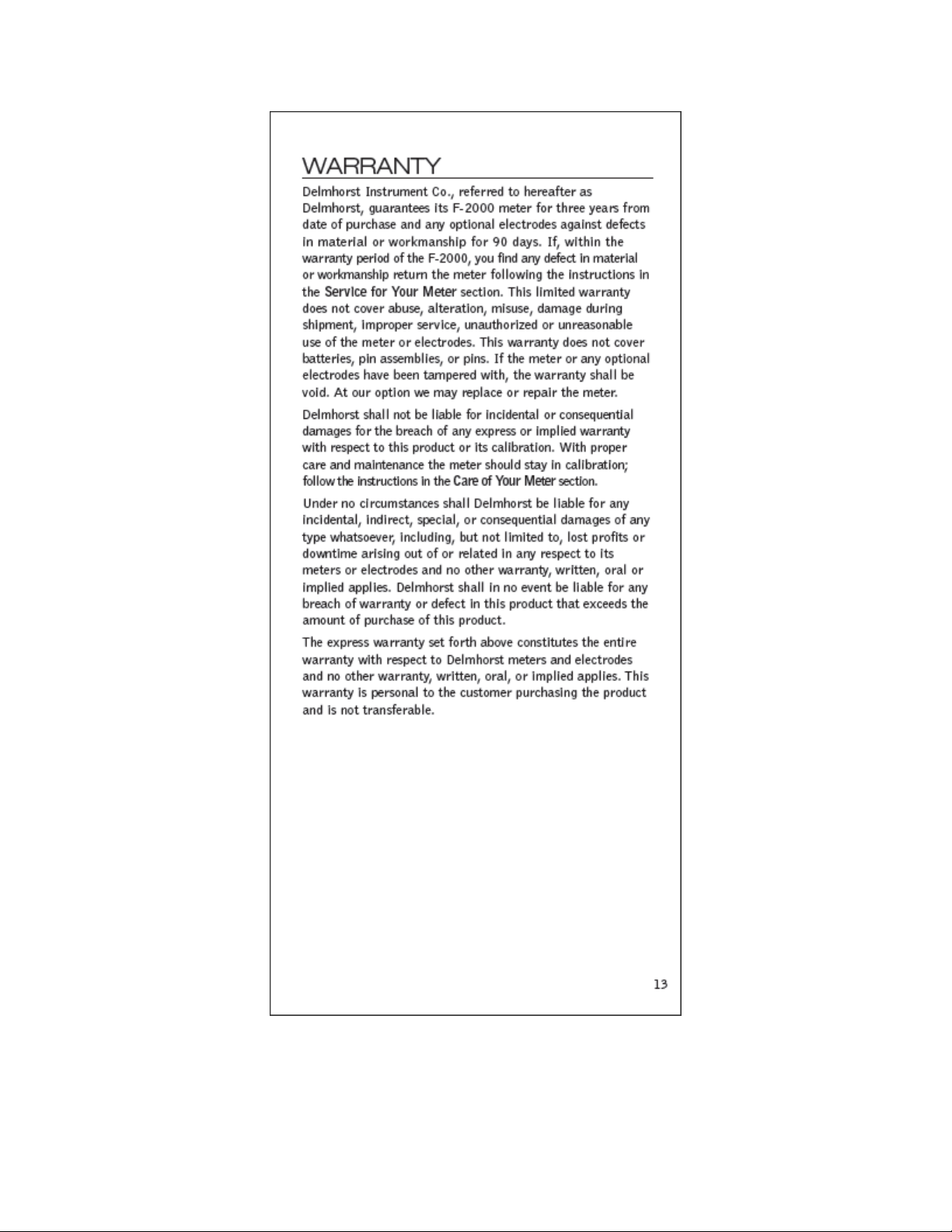 WARRANTY

Delmhorst Instrument Co., referred to hereafter as Delmhorst, guarantees its F-2000 meter for three years from date of purchase and any optional electrodes against defects in material or workmanship for 90 days. If, within the warranty period of the F-2000, you find any defect in material or workmanship return the meter following the instructions in the Service for Your Meter section. This limited warranty does not cover abuse, alteration, misuse, damage during shipment, improper service, unauthorized or unreasonable use of the meter or electrodes. This warranty does not cover batteries, pin assemblies, or pins. If the meter or any optional electrodes have been tampered with, the warranty shall be void. At our option we may replace or repair the meter.

Delmhorst shall not be liable for incidental or consequential damages for the breach of any express or implied warranty with respect to this product or its calibration. With proper care and maintenance the meter should stay in calibration; follow the instructions in the Care of Your Meter section.

Under no circumstances shall Delmhorst be liable for any incidental, indirect, special, or consequential damages of any type whatsoever, including, but not limited to, lost profits or downtime arising out of or related in any respect to its meters or electrodes and no other warranty, written, oral or implied applies. Delmhorst shall in no event be liable for any breach of warranty or defect in this product that exceeds the amount of purchase of this product.

The express warranty set forth above constitutes the entire warranty with respect to Delmhorst meters and electrodes and no other warranty, written, oral, or implied applies. This warranty is personal to the customer purchasing the product and is not transferable.

13